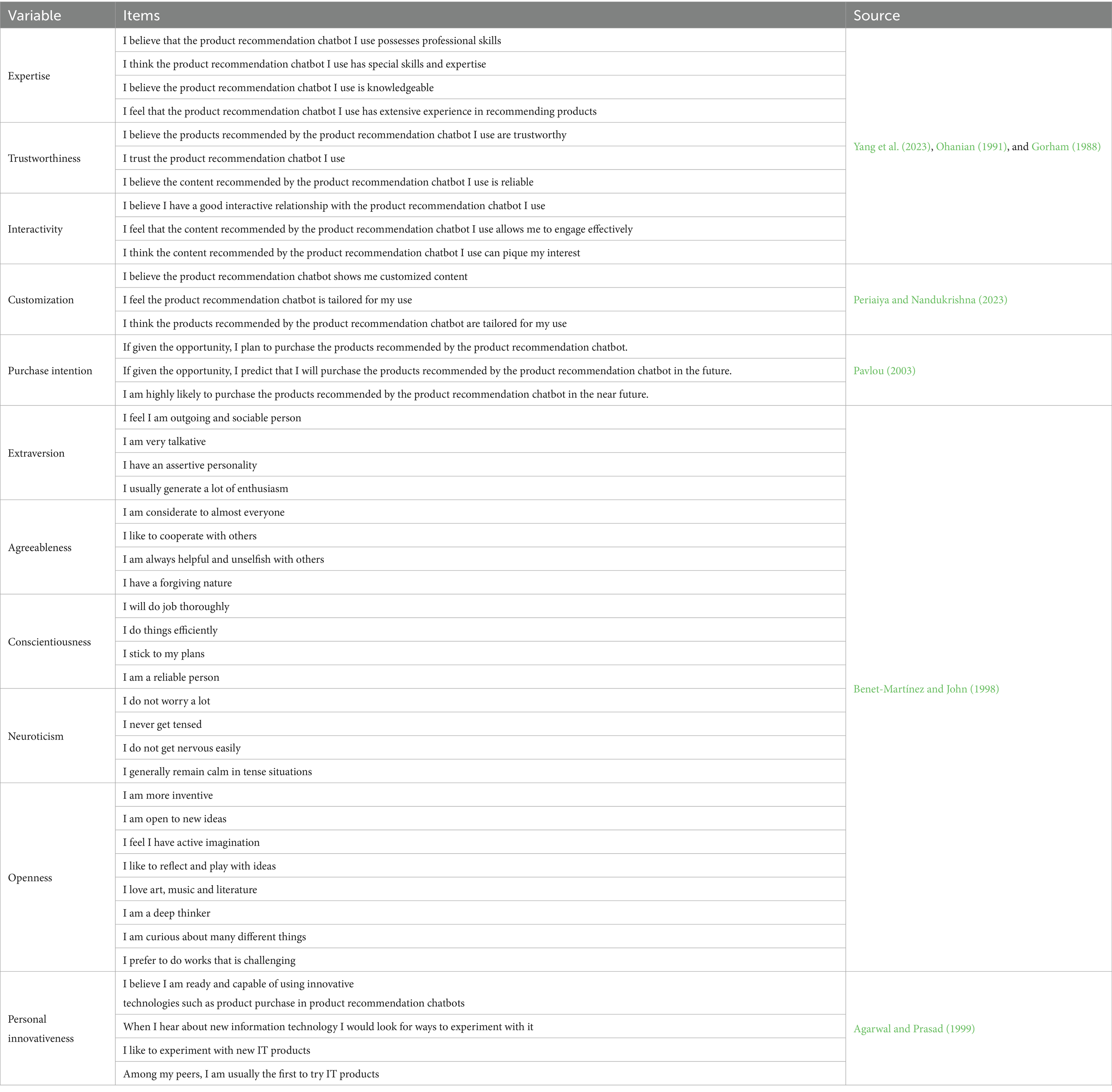 | Variable | Items | Source |
|---|---|---|
| Expertise | I believe that the product recommendation chatbot I use possesses professional skills | Yang et al. (2023), Ohanian (1991), and Gorham (1988) |
| | I think the product recommendation chatbot I use has special skills and expertise | |
| | I believe the product recommendation chatbot I use is knowledgeable | |
| | I feel that the product recommendation chatbot I use has extensive experience in recommending products | |
| Trustworthiness | I believe the products recommended by the product recommendation chatbot I use are trustworthy | |
| | I trust the product recommendation chatbot I use | |
| | I believe the content recommended by the product recommendation chatbot I use is reliable | |
| Interactivity | I believe I have a good interactive relationship with the product recommendation chatbot I use | |
| | I feel that the content recommended by the product recommendation chatbot I use allows me to engage effectively | |
| | I think the content recommended by the product recommendation chatbot I use can pique my interest | |
| Customization | I believe the product recommendation chatbot shows me customized content | Periaiya and Nandukrishna (2023) |
| | I feel the product recommendation chatbot is tailored for my use | |
| | I think the products recommended by the product recommendation chatbot are tailored for my use | |
| Purchase intention | If given the opportunity, I plan to purchase the products recommended by the product recommendation chatbot. | Pavlou (2003) |
| | If given the opportunity, I predict that I will purchase the products recommended by the product recommendation chatbot in the future. | |
| | I am highly likely to purchase the products recommended by the product recommendation chatbot in the near future. | |
| Extraversion | I feel I am outgoing and sociable person | Benet-Martínez and John (1998) |
| | I am very talkative | |
| | I have an assertive personality | |
| | I usually generate a lot of enthusiasm | |
| Agreeableness | I am considerate to almost everyone | |
| | I like to cooperate with others | |
| | I am always helpful and unselfish with others | |
| | I have a forgiving nature | |
| Conscientiousness | I will do job thoroughly | |
| | I do things efficiently | |
| | I stick to my plans | |
| | I am a reliable person | |
| Neuroticism | I do not worry a lot | |
| | I never get tensed | |
| | I do not get nervous easily | |
| | I generally remain calm in tense situations | |
| Openness | I am more inventive | |
| | I am open to new ideas | |
| | I feel I have active imagination | |
| | I like to reflect and play with ideas | |
| | I love art, music and literature | |
| | I am a deep thinker | |
| | I am curious about many different things | |
| | I prefer to do works that is challenging | |
| Personal innovativeness | I believe I am ready and capable of using innovative technologies such as product purchase in product recommendation chatbots | Agarwal and Prasad (1999) |
| | When I hear about new information technology I would look for ways to experiment with it | |
| | I like to experiment with new IT products | |
| | Among my peers, I am usually the first to try IT products | |